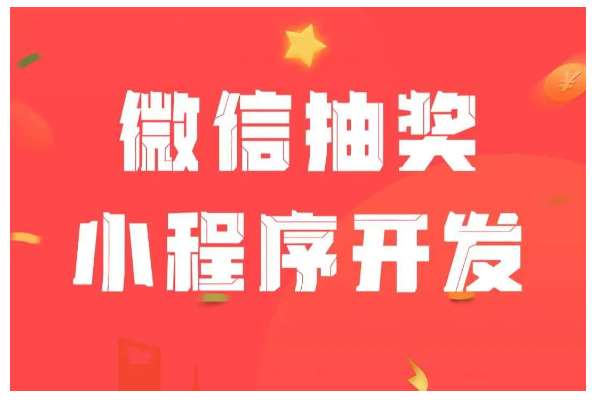 微信抽奖
小程序开发

¥